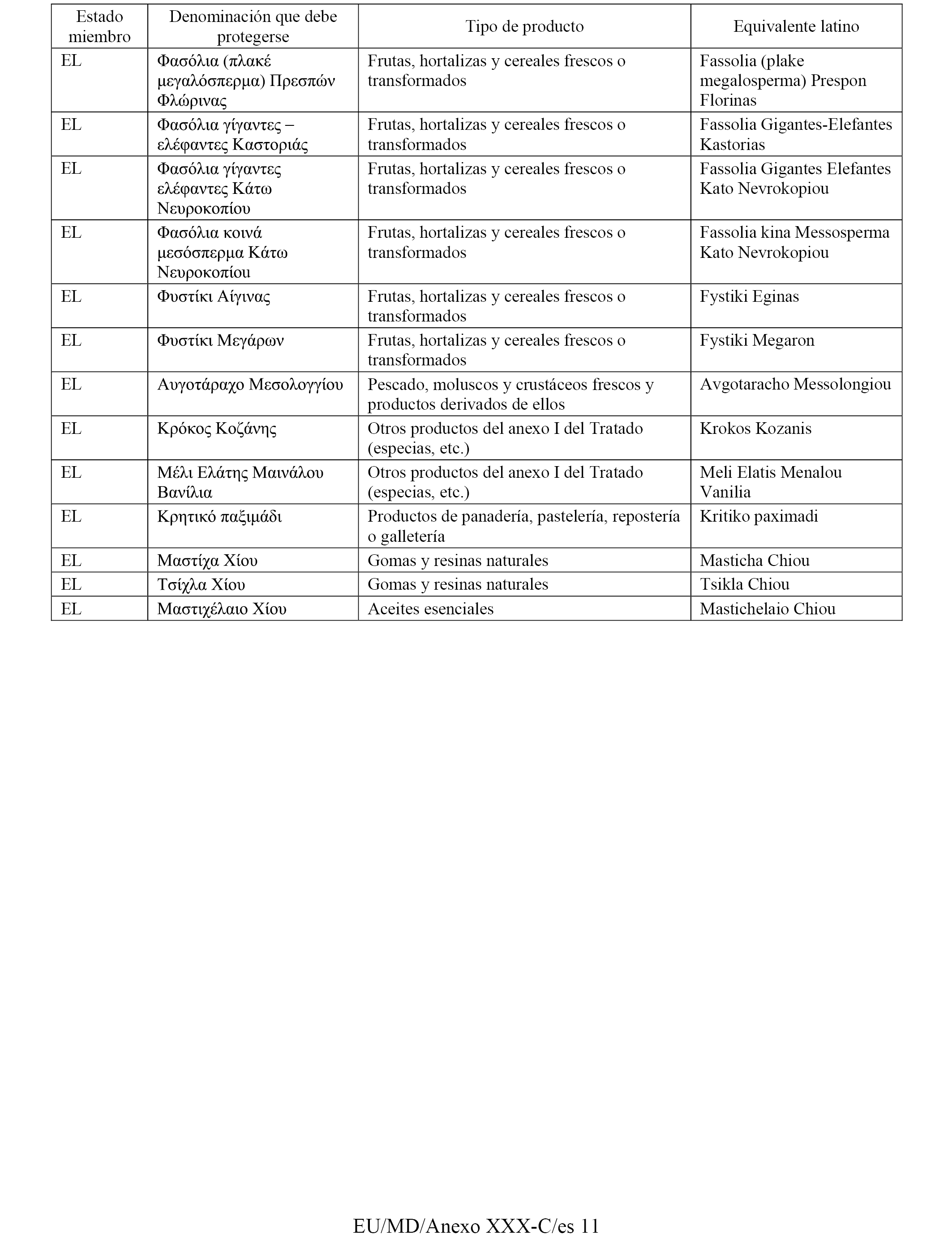 | Estado miembro | Denominación que debe protegerse | Tipo de producto | Equivalente latino |
|---|---|---|---|
| EL | Φασόλια (πλακέ μεγαλόσπερμα) Πρεσπών Φλώρινας | Frutas, hortalizas y cereales frescos o transformados | Fassolia (plake megalosperma) Prespon Florinas |
| EL | Φασόλια γίγαντες – ελέφαντες Καστοριάς | Frutas, hortalizas y cereales frescos o transformados | Fassolia Gigantes-Elefantes Kastorias |
| EL | Φασόλια γίγαντες ελέφαντες Κάτω Νευροκοπίου | Frutas, hortalizas y cereales frescos o transformados | Fassolia Gigantes Elefantes Kato Nevrokopiou |
| EL | Φασόλια κοινά μεσόσπερμα Κάτω Νευροκοπίου | Frutas, hortalizas y cereales frescos o transformados | Fassolia kina Messosperma Kato Nevrokopiou |
| EL | Φυστίκι Αίγινας | Frutas, hortalizas y cereales frescos o transformados | Fystiki Eginas |
| EL | Φυστίκι Μεγάρων | Frutas, hortalizas y cereales frescos o transformados | Fystiki Megaron |
| EL | Αυγοτάραχο Μεσολογγίου | Pescado, moluscos y crustáceos frescos y productos derivados de ellos | Avgotaracho Messolongiou |
| EL | Κρόκος Κοζάνης | Otros productos del anexo I del Tratado (especias, etc.) | Krokos Kozanis |
| EL | Μέλι Ελάτης Μαινάλου Βανίλια | Otros productos del anexo I del Tratado (especias, etc.) | Meli Elatis Menalou Vanilia |
| EL | Κρητικό παξιμάδι | Productos de panadería, pastelería, repostería o galletería | Kritiko paximadi |
| EL | Μαστίχα Χίου | Gomas y resinas naturales | Masticha Chiou |
| EL | Τσίχλα Χίου | Gomas y resinas naturales | Tsikla Chiou |
| EL | Μαστιχέλαιο Χίου | Aceites esenciales | Mastichelaio Chiou |

EU/MD/Anexo XXX-C/es 11